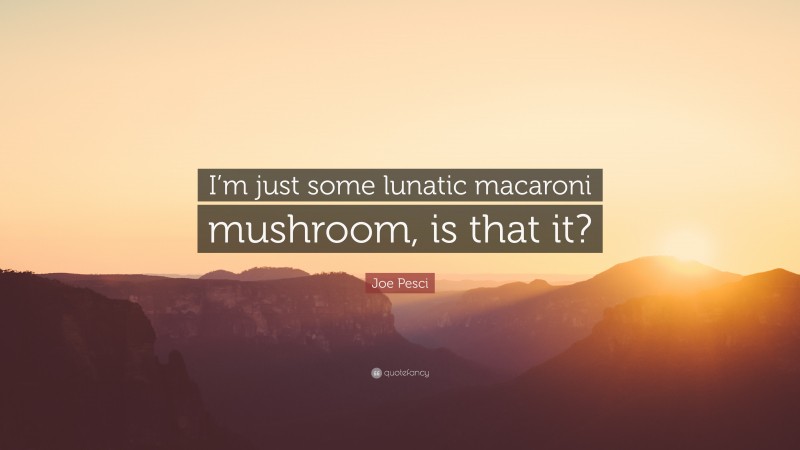 I'm just some lunatic macaroni mushroom, is that it?

Joe Pesci

quotefancy